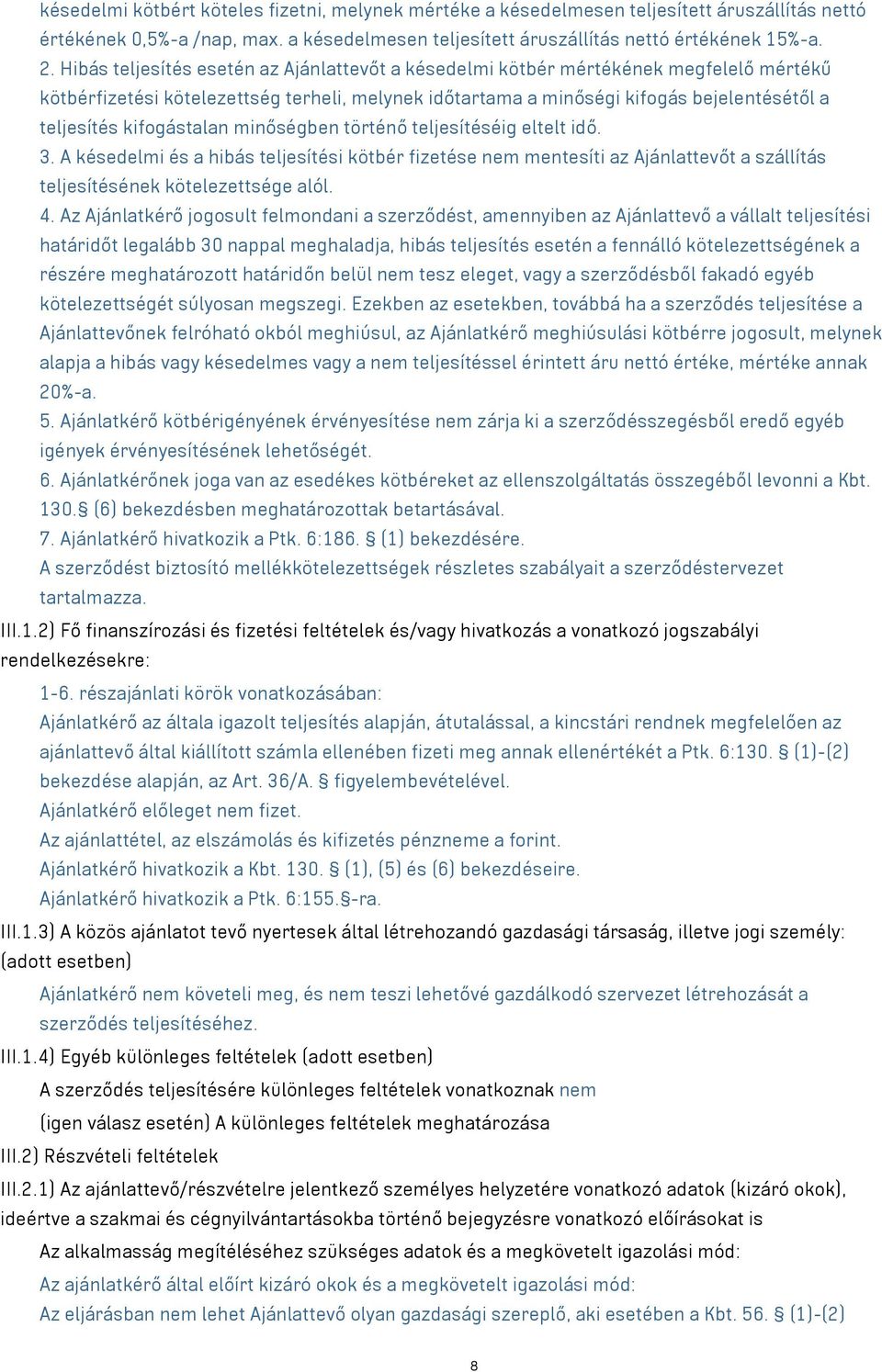 késedelmi kötbért köteles fizetni, melynek mértéke a késedelmesen teljesített áruszállítás nettó értékének 0,5%-a /nap, max. a késedelmesen teljesített áruszállítás nettó értékének 15%-a.
2. Hibás teljesítés esetén az Ajánlattevőt a késedelmi kötbér mértékének megfelelő mértékű kötbérfizetési kötelezettség terheli, melynek időtartama a minőségi kifogás bejelentésétől a teljesítés kifogástalan minőségben történő teljesítéséig eltelt idő.
3. A késedelmi és a hibás teljesítési kötbér fizetése nem mentesíti az Ajánlattevőt a szállítás teljesítésének kötelezettsége alól.
4. Az Ajánlatkérő jogosult felmondani a szerződést, amennyiben az Ajánlattevő a vállalt teljesítési határidőt legalább 30 nappal meghaladja, hibás teljesítés esetén a fennálló kötelezettségének a részére meghatározott határidőn belül nem tesz eleget, vagy a szerződésből fakadó egyéb kötelezettségét súlyosan megszegi. Ezekben az esetekben, továbbá ha a szerződés teljesítése a Ajánlattevőnek felróható okból meghiúsul, az Ajánlatkérő meghiúsulási kötbérre jogosult, melynek alapja a hibás vagy késedelmes vagy a nem teljesítéssel érintett áru nettó értéke, mértéke annak 20%-a.
5. Ajánlatkérő kötbérigényének érvényesítése nem zárja ki a szerződésszegésből eredő egyéb igények érvényesítésének lehetőségét.
6. Ajánlatkérőnek joga van az esedékes kötbéreket az ellenszolgáltatás összegéből levonni a Kbt. 130.§ (6) bekezdésben meghatározottak betartásával.
7. Ajánlatkérő hivatkozik a Ptk. 6:186. § (1) bekezdésére.
A szerződést biztosító mellékkötelezettségek részletes szabályait a szerződéstervezet tartalmazza.
III.1.2) Fő finanszírozási és fizetési feltételek és/vagy hivatkozás a vonatkozó jogszabályi rendelkezésekre:
1-6. részajánlati körök vonatkozásában:
Ajánlatkérő az általa igazolt teljesítés alapján, átutalással, a kincstári rendnek megfelelően az ajánlattevő által kiállított számla ellenében fizeti meg annak ellenértékét a Ptk. 6:130. § (1)-(2) bekezdése alapján, az Art. 36/A. § figyelembevételével.
Ajánlatkérő előleget nem fizet.
Az ajánlattétel, az elszámolás és kifizetés pénzneme a forint.
Ajánlatkérő hivatkozik a Kbt. 130. § (1), (5) és (6) bekezdéseire.
Ajánlatkérő hivatkozik a Ptk. 6:155.§-ra.
III.1.3) A közös ajánlatot tevő nyertesek által létrehozandó gazdasági társaság, illetve jogi személy: (adott esetben)
Ajánlatkérő nem követeli meg, és nem teszi lehetővé gazdálkodó szervezet létrehozását a szerződés teljesítéséhez.
III.1.4) Egyéb különleges feltételek (adott esetben)
A szerződés teljesítésére különleges feltételek vonatkoznak nem
(igen válasz esetén) A különleges feltételek meghatározása
III.2) Részvételi feltételek
III.2.1) Az ajánlattevő/részvételre jelentkező személyes helyzetére vonatkozó adatok (kizáró okok), ideértve a szakmai és cégnyilvántartásokba történő bejegyzésre vonatkozó előírásokat is
Az alkalmasság megítéléséhez szükséges adatok és a megkövetelt igazolási mód:
Az ajánlatkérő által előírt kizáró okok és a megkövetelt igazolási mód:
Az eljárásban nem lehet Ajánlattevő olyan gazdasági szereplő, aki esetében a Kbt. 56. § (1)-(2)
8